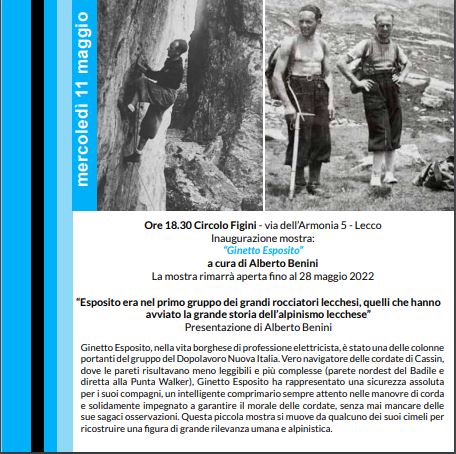 mercoledì 11 maggio

Ore 18.30 Circolo Figini - via dell'Armonia 5 - Lecco
Inaugurazione mostra:
"Ginetto Esposito"
a cura di Alberto Benini
La mostra rimarrà aperta fino al 28 maggio 2022

"Esposito era nel primo gruppo dei grandi rocciatori lecchesi, quelli che hanno avviato la grande storia dell'alpinismo lecchese"
Presentazione di Alberto Benini

Ginetto Esposito, nella vita borghese di professione elettricista, è stato una delle colonne portanti del gruppo del Dopolavoro Nuova Italia. Vero navigatore delle cordate di Cassin, dove le pareti risultavano meno leggibili e più complesse (parete nordest del Badile e diretta alla Punta Walker), Ginetto Esposito ha rappresentato una sicurezza assoluta per i suoi compagni, un intelligente comprimario sempre attento nelle manovre di corda e solidamente impegnato a garantire il morale delle cordate, senza mai mancare delle sue sagaci osservazioni. Questa piccola mostra si muove da qualcuno dei suoi cimeli per ricostruire una figura di grande rilevanza umana e alpinistica.